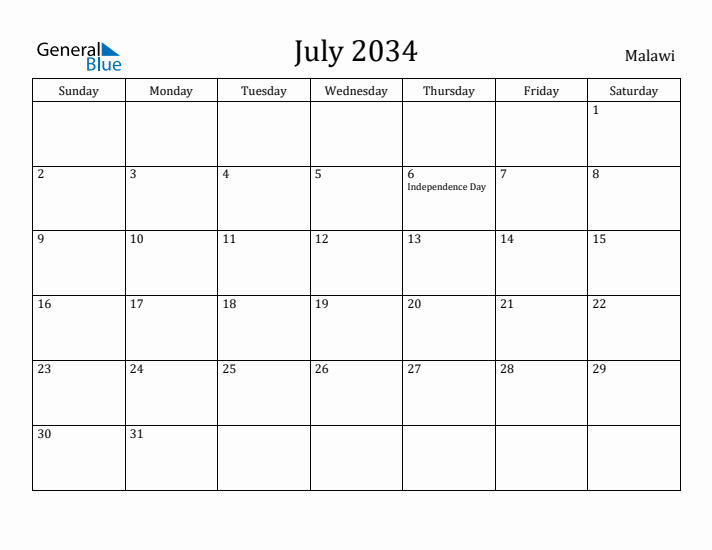 General Blue

July 2034

Malawi

| Sunday | Monday | Tuesday | Wednesday | Thursday | Friday | Saturday |
|---|---|---|---|---|---|---|
| | | | | | | 1 |
| 2 | 3 | 4 | 5 | 6 Independence Day | 7 | 8 |
| 9 | 10 | 11 | 12 | 13 | 14 | 15 |
| 16 | 17 | 18 | 19 | 20 | 21 | 22 |
| 23 | 24 | 25 | 26 | 27 | 28 | 29 |
| 30 | 31 | | | | | |